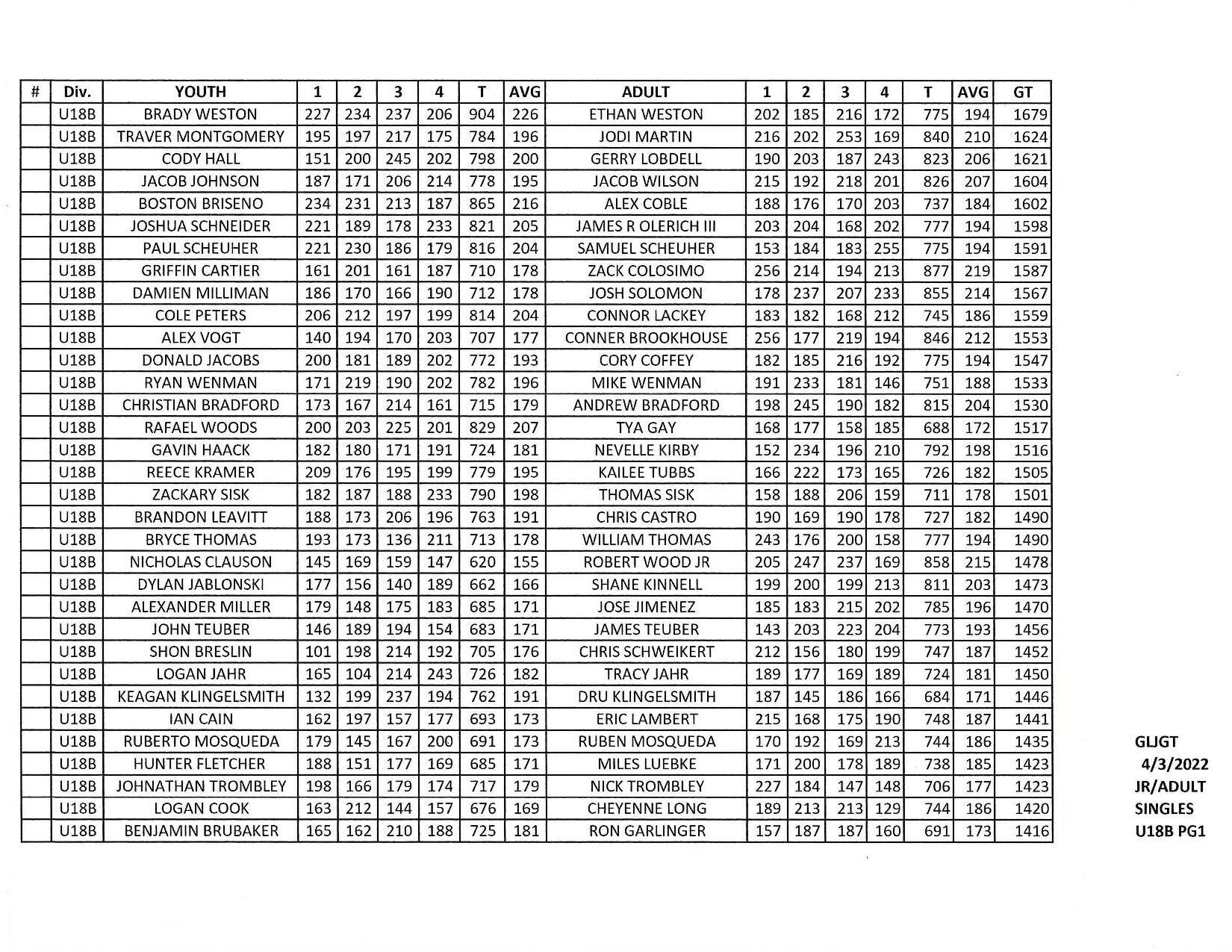 | # | Div. | YOUTH | 1 | 2 | 3 | 4 | T | AVG | ADULT | 1 | 2 | 3 | 4 | T | AVG | GT |
|---|---|---|---|---|---|---|---|---|---|---|---|---|---|---|---|---|
| | U18B | BRADY WESTON | 227 | 234 | 237 | 206 | 904 | 226 | ETHAN WESTON | 202 | 185 | 216 | 172 | 775 | 194 | 1679 |
| | U18B | TRAVER MONTGOMERY | 195 | 197 | 217 | 175 | 784 | 196 | JODI MARTIN | 216 | 202 | 253 | 169 | 840 | 210 | 1624 |
| | U18B | CODY HALL | 151 | 200 | 245 | 202 | 798 | 200 | GERRY LOBDELL | 190 | 203 | 187 | 243 | 823 | 206 | 1621 |
| | U18B | JACOB JOHNSON | 187 | 171 | 206 | 214 | 778 | 195 | JACOB WILSON | 215 | 192 | 218 | 201 | 826 | 207 | 1604 |
| | U18B | BOSTON BRISENO | 234 | 231 | 213 | 187 | 865 | 216 | ALEX COBLE | 188 | 176 | 170 | 203 | 737 | 184 | 1602 |
| | U18B | JOSHUA SCHNEIDER | 221 | 189 | 178 | 233 | 821 | 205 | JAMES R OLERICH III | 203 | 204 | 168 | 202 | 777 | 194 | 1598 |
| | U18B | PAUL SCHEUHER | 221 | 230 | 186 | 179 | 816 | 204 | SAMUEL SCHEUHER | 153 | 184 | 183 | 255 | 775 | 194 | 1591 |
| | U18B | GRIFFIN CARTIER | 161 | 201 | 161 | 187 | 710 | 178 | ZACK COLOSIMO | 256 | 214 | 194 | 213 | 877 | 219 | 1587 |
| | U18B | DAMIEN MILLIMAN | 186 | 170 | 166 | 190 | 712 | 178 | JOSH SOLOMON | 178 | 237 | 207 | 233 | 855 | 214 | 1567 |
| | U18B | COLE PETERS | 206 | 212 | 197 | 199 | 814 | 204 | CONNOR LACKEY | 183 | 182 | 168 | 212 | 745 | 186 | 1559 |
| | U18B | ALEX VOGT | 140 | 194 | 170 | 203 | 707 | 177 | CONNER BROOKHOUSE | 256 | 177 | 219 | 194 | 846 | 212 | 1553 |
| | U18B | DONALD JACOBS | 200 | 181 | 189 | 202 | 772 | 193 | CORY COFFEY | 182 | 185 | 216 | 192 | 775 | 194 | 1547 |
| | U18B | RYAN WENMAN | 171 | 219 | 190 | 202 | 782 | 196 | MIKE WENMAN | 191 | 233 | 181 | 146 | 751 | 188 | 1533 |
| | U18B | CHRISTIAN BRADFORD | 173 | 167 | 214 | 161 | 715 | 179 | ANDREW BRADFORD | 198 | 245 | 190 | 182 | 815 | 204 | 1530 |
| | U18B | RAFAEL WOODS | 200 | 203 | 225 | 201 | 829 | 207 | TYA GAY | 168 | 177 | 158 | 185 | 688 | 172 | 1517 |
| | U18B | GAVIN HAACK | 182 | 180 | 171 | 191 | 724 | 181 | NEVELLE KIRBY | 152 | 234 | 196 | 210 | 792 | 198 | 1516 |
| | U18B | REECE KRAMER | 209 | 176 | 195 | 199 | 779 | 195 | KAILEE TUBBS | 166 | 222 | 173 | 165 | 726 | 182 | 1505 |
| | U18B | ZACKARY SISK | 182 | 187 | 188 | 233 | 790 | 198 | THOMAS SISK | 158 | 188 | 206 | 159 | 711 | 178 | 1501 |
| | U18B | BRANDON LEAVITT | 188 | 173 | 206 | 196 | 763 | 191 | CHRIS CASTRO | 190 | 169 | 190 | 178 | 727 | 182 | 1490 |
| | U18B | BRYCE THOMAS | 193 | 173 | 136 | 211 | 713 | 178 | WILLIAM THOMAS | 243 | 176 | 200 | 158 | 777 | 194 | 1490 |
| | U18B | NICHOLAS CLAUSON | 145 | 169 | 159 | 147 | 620 | 155 | ROBERT WOOD JR | 205 | 247 | 237 | 169 | 858 | 215 | 1478 |
| | U18B | DYLAN JABLONSKI | 177 | 156 | 140 | 189 | 662 | 166 | SHANE KINNELL | 199 | 200 | 199 | 213 | 811 | 203 | 1473 |
| | U18B | ALEXANDER MILLER | 179 | 148 | 175 | 183 | 685 | 171 | JOSE JIMENEZ | 185 | 183 | 215 | 202 | 785 | 196 | 1470 |
| | U18B | JOHN TEUBER | 146 | 189 | 194 | 154 | 683 | 171 | JAMES TEUBER | 143 | 203 | 223 | 204 | 773 | 193 | 1456 |
| | U18B | SHON BRESLIN | 101 | 198 | 214 | 192 | 705 | 176 | CHRIS SCHWEIKERT | 212 | 156 | 180 | 199 | 747 | 187 | 1452 |
| | U18B | LOGAN JAHR | 165 | 104 | 214 | 243 | 726 | 182 | TRACY JAHR | 189 | 177 | 169 | 189 | 724 | 181 | 1450 |
| | U18B | KEAGAN KLINGELSMITH | 132 | 199 | 237 | 194 | 762 | 191 | DRU KLINGELSMITH | 187 | 145 | 186 | 166 | 684 | 171 | 1446 |
| | U18B | IAN CAIN | 162 | 197 | 157 | 177 | 693 | 173 | ERIC LAMBERT | 215 | 168 | 175 | 190 | 748 | 187 | 1441 |
| | U18B | RUBERTO MOSQUEDA | 179 | 145 | 167 | 200 | 691 | 173 | RUBEN MOSQUEDA | 170 | 192 | 169 | 213 | 744 | 186 | 1435 |
| | U18B | HUNTER FLETCHER | 188 | 151 | 177 | 169 | 685 | 171 | MILES LUEBKE | 171 | 200 | 178 | 189 | 738 | 185 | 1423 |
| | U18B | JOHNATHAN TROMBLEY | 198 | 166 | 179 | 174 | 717 | 179 | NICK TROMBLEY | 227 | 184 | 147 | 148 | 706 | 177 | 1423 |
| | U18B | LOGAN COOK | 163 | 212 | 144 | 157 | 676 | 169 | CHEYENNE LONG | 189 | 213 | 213 | 129 | 744 | 186 | 1420 |
| | U18B | BENJAMIN BRUBAKER | 165 | 162 | 210 | 188 | 725 | 181 | RON GARLINGER | 157 | 187 | 187 | 160 | 691 | 173 | 1416 |

GLJGT
4/3/2022
JR/ADULT
SINGLES
U18B PG1